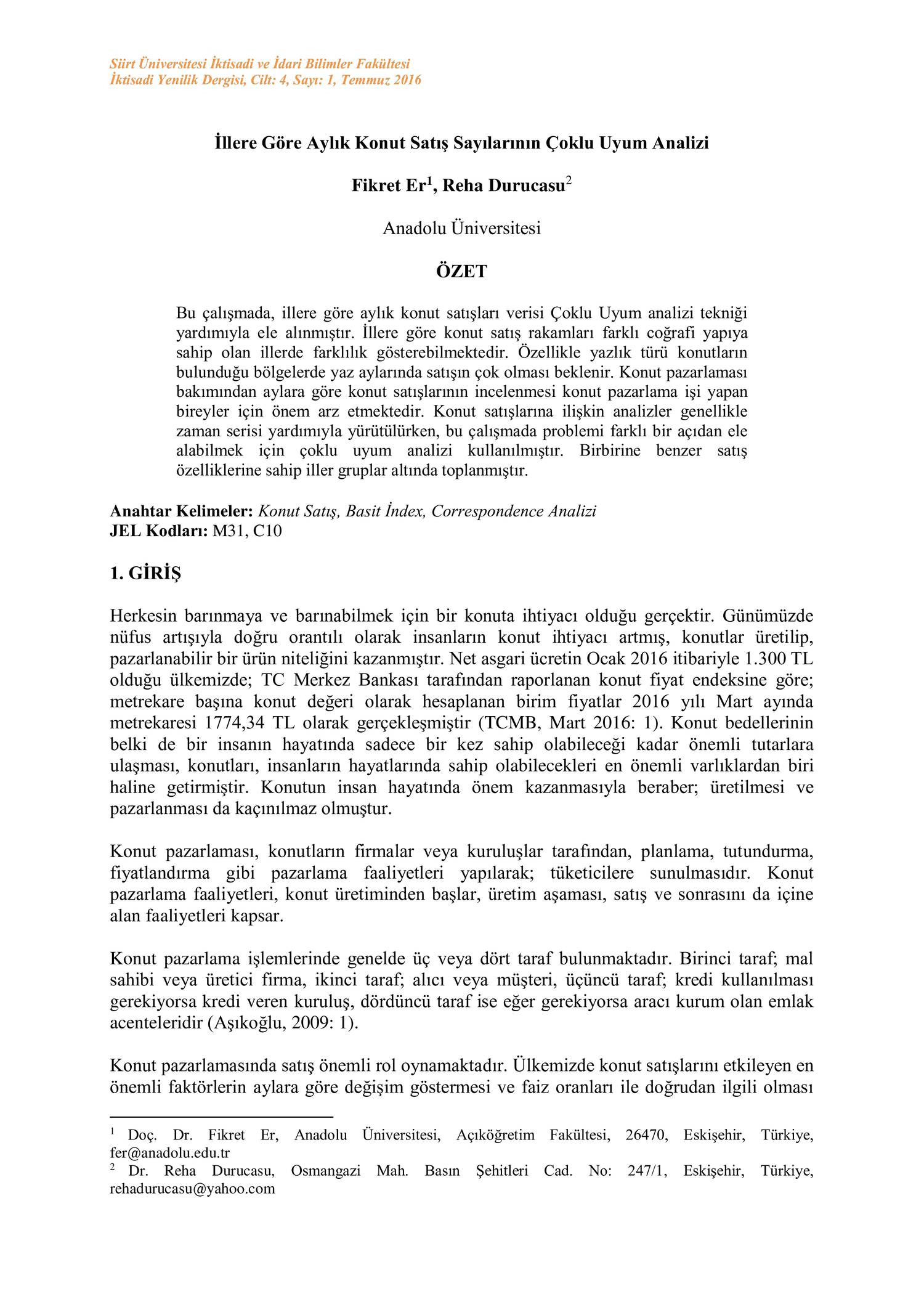 Siirt Üniversitesi İktisadi ve İdari Bilimler Fakültesi
İktisadi Yenilik Dergisi, Cilt: 4, Sayı: 1, Temmuz 2016

İllere Göre Aylık Konut Satış Sayılarının Çoklu Uyum Analizi

Fikret Er$^1$, Reha Durucasu$^2$

Anadolu Üniversitesi

ÖZET

Bu çalışmada, illere göre aylık konut satışları verisi Çoklu Uyum analizi tekniği yardımıyla ele alınmıştır. İllere göre konut satış rakamları farklı coğrafi yapıya sahip olan illerde farklılık gösterebilmektedir. Özellikle yazlık türü konutların bulunduğu bölgelerde yaz aylarında satışın çok olması beklenir. Konut pazarlaması bakımından aylara göre konut satışlarının incelenmesi konut pazarlama işi yapan bireyler için önem arz etmektedir. Konut satışlarına ilişkin analizler genellikle zaman serisi yardımıyla yürütülürken, bu çalışmada problemi farklı bir açıdan ele alabilmek için çoklu uyum analizi kullanılmıştır. Birbirine benzer satış özelliklerine sahip iller gruplar altında toplanmıştır.

Anahtar Kelimeler: Konut Satış, Basit İndex, Correspondence Analizi
JEL Kodları: M31, C10

1. GİRİŞ

Herkesin barınmaya ve barınabilmek için bir konuta ihtiyacı olduğu gerçektir. Günümüzde nüfus artışıyla doğru orantılı olarak insanların konut ihtiyacı artmış, konutlar üretilip, pazarlanabilir bir ürün niteliğini kazanmıştır. Net asgari ücretin Ocak 2016 itibariyle 1.300 TL olduğu ülkemizde; TC Merkez Bankası tarafından raporlanan konut fiyat endeksine göre; metrekare başına konut değeri olarak hesaplanan birim fiyatlar 2016 yılı Mart ayında metrekaresi 1774,34 TL olarak gerçekleşmiştir (TCMB, Mart 2016: 1). Konut bedellerinin belki de bir insanın hayatında sadece bir kez sahip olabileceği kadar önemli tutarlara ulaşması, konutları, insanların hayatlarında sahip olabilecekleri en önemli varlıklardan biri haline getirmiştir. Konutun insan hayatında önem kazanmasıyla beraber; üretilmesi ve pazarlanması da kaçınılmaz olmuştur.

Konut pazarlaması, konutların firmalar veya kuruluşlar tarafından, planlama, tutundurma, fiyatlandırma gibi pazarlama faaliyetleri yapılarak; tüketicilere sunulmasıdır. Konut pazarlama faaliyetleri, konut üretiminden başlar, üretim aşaması, satış ve sonrasını da içine alan faaliyetleri kapsar.

Konut pazarlama işlemlerinde genelde üç veya dört taraf bulunmaktadır. Birinci taraf; mal sahibi veya üretici firma, ikinci taraf; alıcı veya müşteri, üçüncü taraf; kredi kullanılması gerekiyorsa kredi veren kuruluş, dördüncü taraf ise eğer gerekiyorsa aracı kurum olan emlak acenteleridir (Aşıkoğlu, 2009: 1).

Konut pazarlamasında satış önemli rol oynamaktadır. Ülkemizde konut satışlarını etkileyen en önemli faktörlerin aylara göre değişim göstermesi ve faiz oranları ile doğrudan ilgili olması

$^1$ Doç. Dr. Fikret Er, Anadolu Üniversitesi, Açıköğretim Fakültesi, 26470, Eskişehir, Türkiye, fer@anadolu.edu.tr
$^2$ Dr. Reha Durucasu, Osmangazi Mah. Basın Şehitleri Cad. No: 247/1, Eskişehir, Türkiye, rehadurucasu@yahoo.com